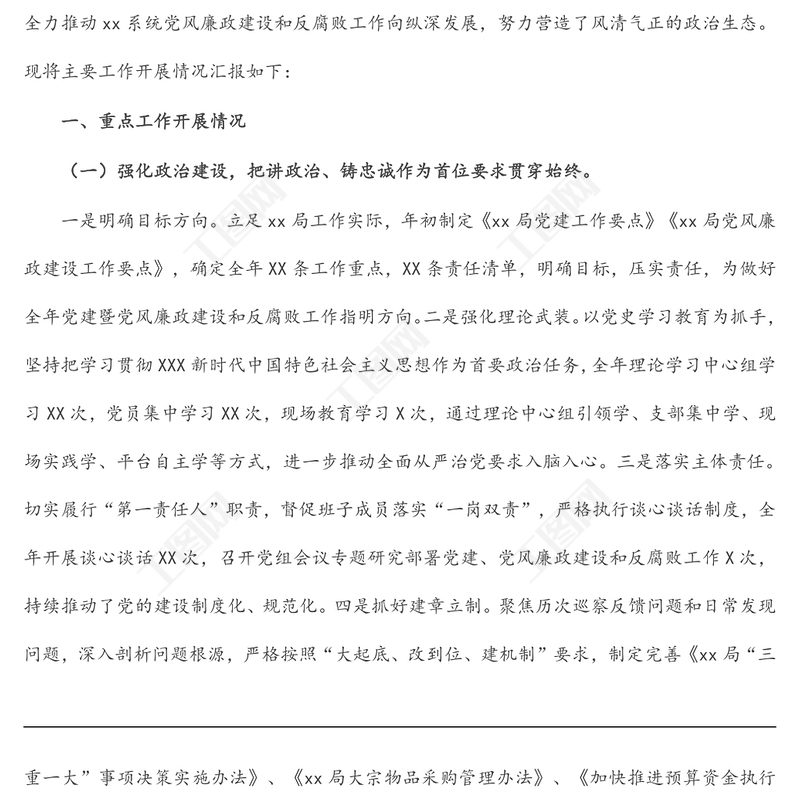 全力推动 xx 系统党风廉政建设和反腐败工作向纵深发展，努力营造了风清气正的政治生态。现将主要工作开展情况汇报如下：

一、重点工作开展情况

（一）强化政治建设，把讲政治、铸忠诚作为首位要求贯穿始终。

一是明确目标方向。立足 xx 局工作实际，年初制定《xx 局党建工作要点》《xx 局党风廉政建设工作要点》，确定全年 XX 条工作重点，XX 条责任清单，明确目标，压实责任，为做好全年党建暨党风廉政建设和反腐败工作指明方向。二是强化理论武装。以党史学习教育为抓手，坚持把学习贯彻 XXX 新时代中国特色社会主义思想作为首要政治任务，全年理论学习中心组学习 XX 次，党员集中学习 XX 次，现场教育学习 X 次，通过理论中心组引领学、支部集中学、现场实践学、平台自主学等方式，进一步推动全面从严治党要求入脑入心。三是落实主体责任。切实履行“第一责任人”职责，督促班子成员落实“一岗双责”，严格执行谈心谈话制度，全年开展谈心谈话 XX 次，召开党组会议专题研究部署党建、党风廉政建设和反腐败工作 X 次，持续推动了党的建设制度化、规范化。四是抓好建章立制。聚焦历次巡察反馈问题和日常发现问题，深入剖析问题根源，严格按照“大起底、改到位、建机制”要求，制定完善《xx 局“三

重一大”事项决策实施办法》、《xx 局大宗物品采购管理办法》、《加快推进预算资金执行